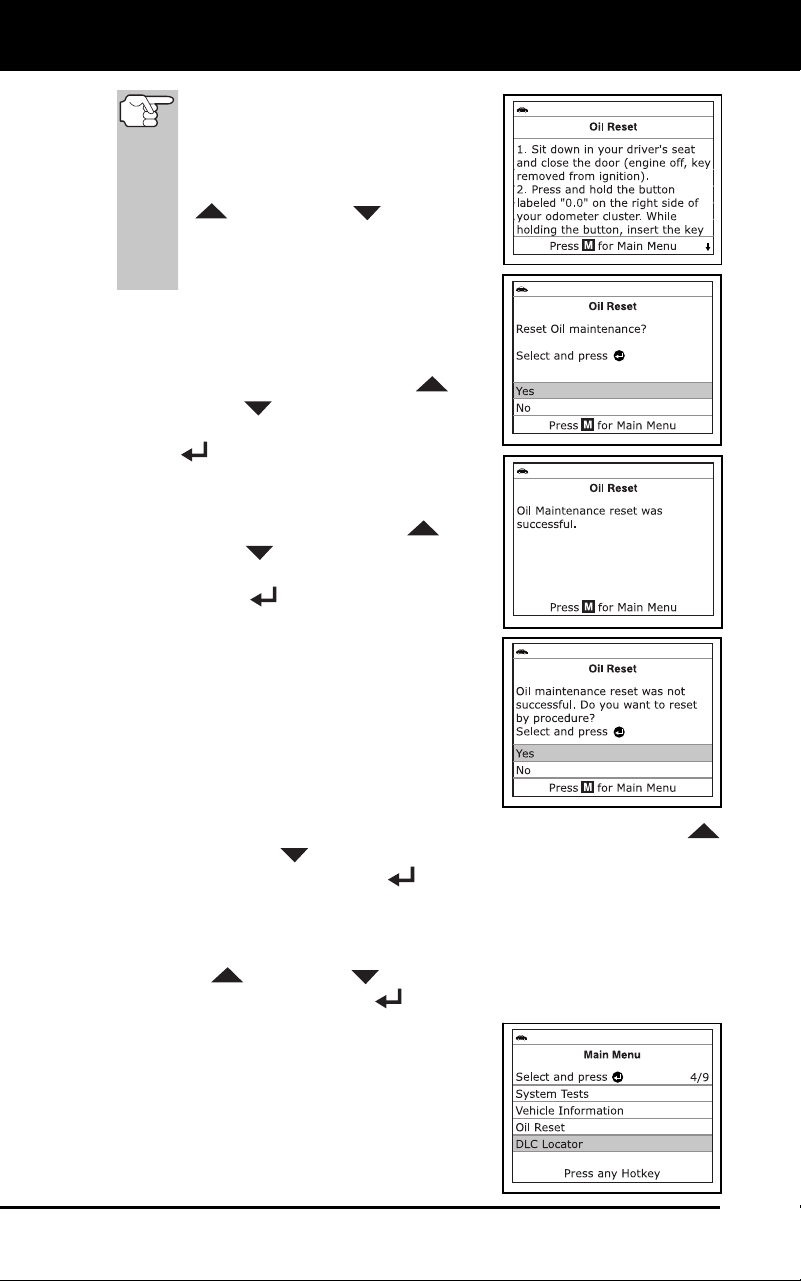 Oil Reset

1. Sit down in your driver's seat and close the door (engine off, key removed from ignition).
2. Press and hold the button labeled "0.0" on the right side of your odometer cluster. While holding the button, insert the key

Press M for Main Menu

Oil Reset

Reset Oil maintenance?

Select and press

Yes
No

Press M for Main Menu

Oil Reset

Oil Maintenance reset was successful.

Press M for Main Menu

Oil Reset

Oil maintenance reset was not successful. Do you want to reset by procedure?
Select and press

Yes
No

Press M for Main Menu

Main Menu

Select and press 4/9
System Tests
Vehicle Information
Oil Reset
DLC Locator

Press any Hotkey